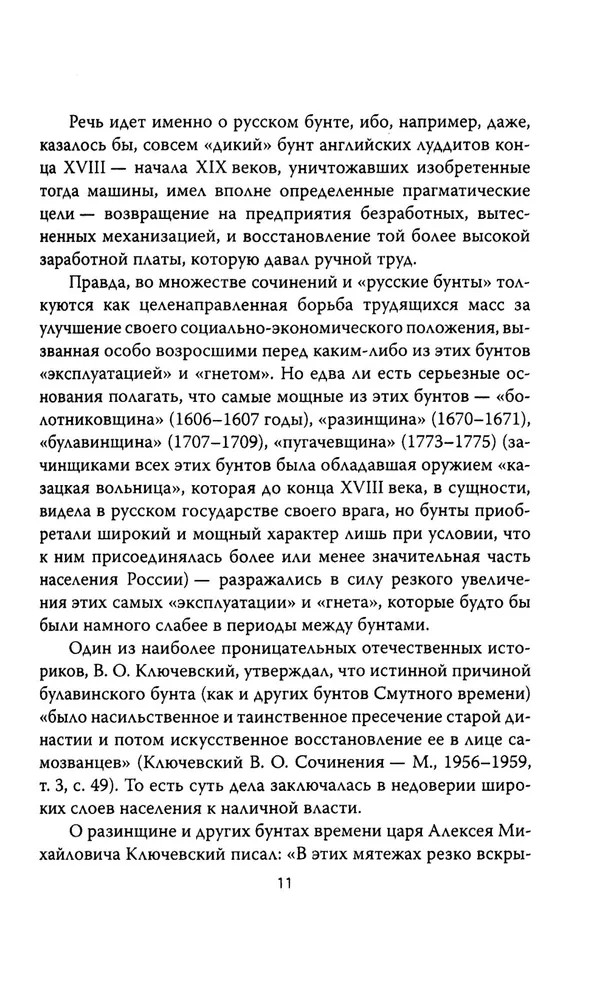 Речь идет именно о русском бунте, ибо, например, даже, казалось бы, совсем «дикий» бунт английских луддитов конца XVIII — начала XIX веков, уничтожавших изобретенные тогда машины, имел вполне определенные прагматические цели — возвращение на предприятия безработных, вытесненных механизацией, и восстановление той более высокой заработной платы, которую давал ручной труд.

Правда, во множестве сочинений и «русские бунты» толкуются как целенаправленная борьба трудящихся масс за улучшение своего социально-экономического положения, вызванная особо возросшими перед каким-либо из этих бунтов «эксплуатацией» и «гнетом». Но едва ли есть серьезные основания полагать, что самые мощные из этих бунтов — «болотниковщина» (1606–1607 годы), «разинщина» (1670–1671), «булавинщина» (1707–1709), «пугачевщина» (1773–1775) (зачинщиками всех этих бунтов была обладавшая оружием «казацкая вольница», которая до конца XVIII века, в сущности, видела в русском государстве своего врага, но бунты приобретали широкий и мощный характер лишь при условии, что к ним присоединялась более или менее значительная часть населения России) — разражались в силу резкого увеличения этих самых «эксплуатации» и «гнета», которые будто бы были намного слабее в периоды между бунтами.

Один из наиболее проницательных отечественных историков, В. О. Ключевский, утверждал, что истинной причиной булавинского бунта (как и других бунтов Смутного времени) «было насильственное и таинственное пресечение старой династии и потом искусственное восстановление ее в лице самозванцев» (Ключевский В. О. Сочинения — М., 1956–1959, т. 3, с. 49). То есть суть дела заключалась в недоверии широких слоев населения к наличной власти.

О разинщине и других бунтах времени царя Алексея Михайловича Ключевский писал: «В этих мятежах резко вскры-

11